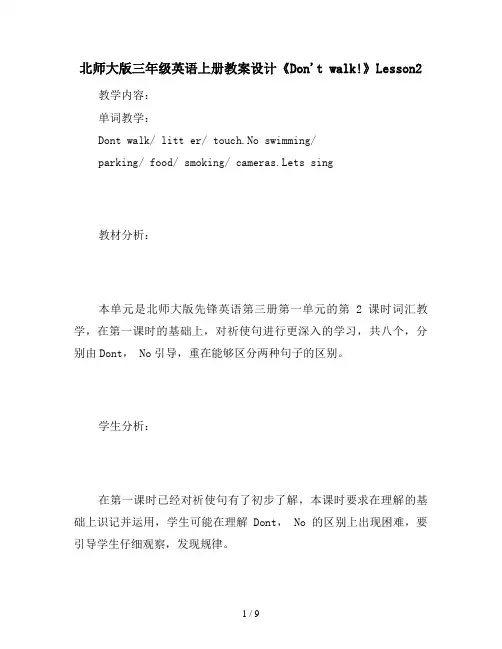 北师大版三年级英语上册教案设计《Don't walk!》Lesson2

教学内容：

单词教学：

Dont walk/ litt er/ touch.No swimming/

parking/ food/ smoking/ cameras.Lets sing

教材分析：

本单元是北师大版先锋英语第三册第一单元的第 2 课时词汇教学，在第一课时的基础上，对祈使句进行更深入的学习，共八个，分别由Dont， No引导，重在能够区分两种句子的区别。

学生分析：

在第一课时已经对祈使句有了初步了解，本课时要求在理解的基础上识记并运用，学生可能在理解 Dont， No 的区别上出现困难，要引导学生仔细观察，发现规律。

1 / 9